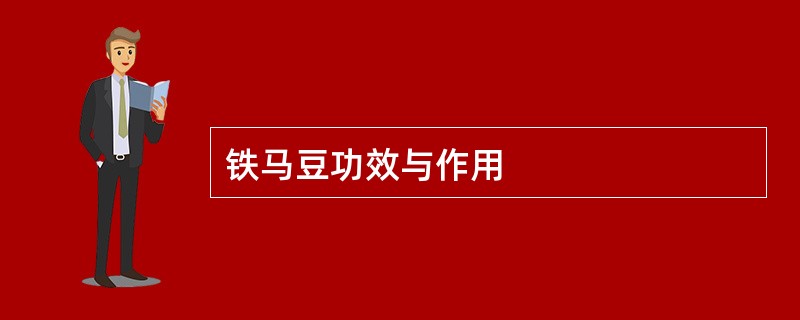 铁马豆功效与作用